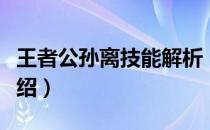 王者公孙离技能解析
绍）